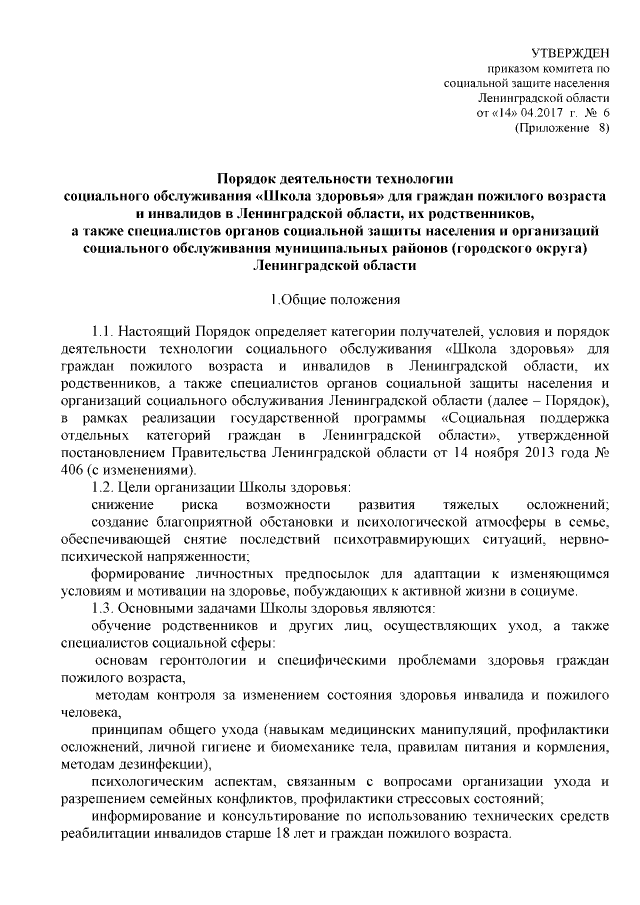 УТВЕРЖДЕН
приказом комитета по
социальной защите населения
Ленинградской области
от «14» 04.2017 г. № 6
(Приложение 8)

Порядок деятельности технологии
социального обслуживания «Школа здоровья» для граждан пожилого возраста
и инвалидов в Ленинградской области, их родственников,
а также специалистов органов социальной защиты населения и организаций
социального обслуживания муниципальных районов (городского округа)
Ленинградской области

1.Общие положения

1.1. Настоящий Порядок определяет категории получателей, условия и порядок деятельности технологии социального обслуживания «Школа здоровья» для граждан пожилого возраста и инвалидов в Ленинградской области, их родственников, а также специалистов органов социальной защиты населения и организаций социального обслуживания Ленинградской области (далее – Порядок), в рамках реализации государственной программы «Социальная поддержка отдельных категорий граждан в Ленинградской области», утвержденной постановлением Правительства Ленинградской области от 14 ноября 2013 года № 406 (с изменениями).

1.2. Цели организации Школы здоровья:

снижение риска возможности развития тяжелых осложнений;

создание благоприятной обстановки и психологической атмосферы в семье, обеспечивающей снятие последствий психотравмирующих ситуаций, нервно-психической напряженности;

формирование личностных предпосылок для адаптации к изменяющимся условиям и мотивации на здоровье, побуждающих к активной жизни в социуме.

1.3. Основными задачами Школы здоровья являются:

обучение родственников и других лиц, осуществляющих уход, а также специалистов социальной сферы:

основам геронтологии и специфическими проблемами здоровья граждан пожилого возраста,

методам контроля за изменением состояния здоровья инвалида и пожилого человека,

принципам общего ухода (навыкам медицинских манипуляций, профилактики осложнений, личной гигиене и биомеханике тела, правилам питания и кормления, методам дезинфекции),

психологическим аспектам, связанным с вопросами организации ухода и разрешением семейных конфликтов, профилактики стрессовых состояний;

информирование и консультирование по использованию технических средств реабилитации инвалидов старше 18 лет и граждан пожилого возраста.